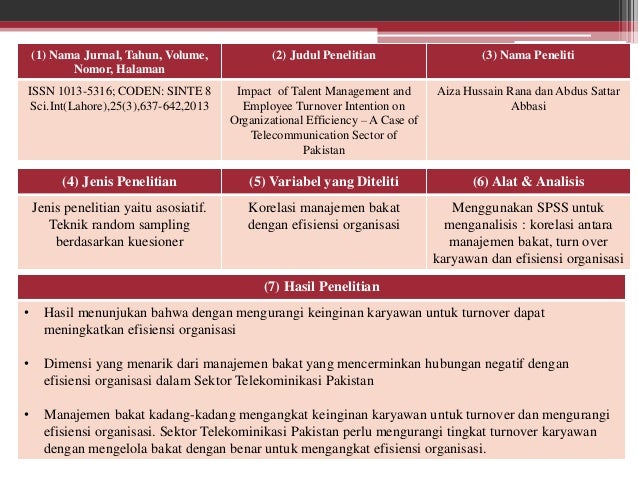 | (1) Nama Jurnal, Tahun, Volume, Nomor, Halaman | (2) Judul Penelitian | (3) Nama Peneliti |
|---|---|---|
| ISSN 1013-5316; CODEN: SINTE 8 Sci.Int(Lahore),25(3),637-642,2013 | Impact of Talent Management and Employee Turnover Intention on Organizational Efficiency – A Case of Telecommunication Sector of Pakistan | Aiza Hussain Rana dan Abdus Sattar Abbasi |

| (4) Jenis Penelitian | (5) Variabel yang Diteliti | (6) Alat & Analisis |
|---|---|---|
| Jenis penelitian yaitu asosiatif. Teknik random sampling berdasarkan kuesioner | Korelasi manajemen bakat dengan efisiensi organisasi | Menggunakan SPSS untuk menganalisis : korelasi antara manajemen bakat, turn over karyawan dan efisiensi organisasi |

(7) Hasil Penelitian

• Hasil menunjukan bahwa dengan mengurangi keinginan karyawan untuk turnover dapat meningkatkan efisiensi organisasi

• Dimensi yang menarik dari manajemen bakat yang mencerminkan hubungan negatif dengan efisiensi organisasi dalam Sektor Telekominikasi Pakistan

• Manajemen bakat kadang-kadang mengangkat keinginan karyawan untuk turnover dan mengurangi efisiensi organisasi. Sektor Telekominikasi Pakistan perlu mengurangi tingkat turnover karyawan dengan mengelola bakat dengan benar untuk mengangkat efisiensi organisasi.